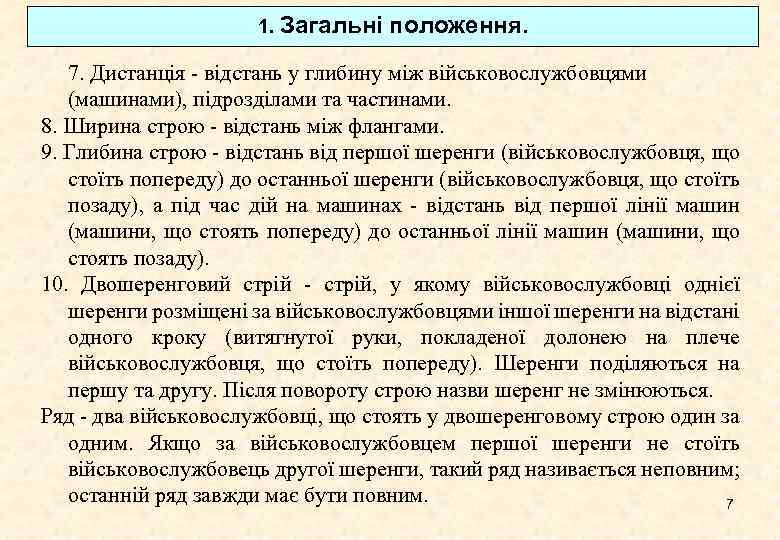 1. Загальні положення.

7. Дистанція - відстань у глибину між військовослужбовцями (машинами), підрозділами та частинами.

8. Ширина строю - відстань між флангами.

9. Глибина строю - відстань від першої шеренги (військовослужбовця, що стоїть попереду) до останньої шеренги (військовослужбовця, що стоїть позаду), а під час дій на машинах - відстань від першої лінії машин (машини, що стоять попереду) до останньої лінії машин (машини, що стоять позаду).

10. Двошеренговий стрій - стрій, у якому військовослужбовці однієї шеренги розміщені за військовослужбовцями іншої шеренги на відстані одного кроку (витягнутої руки, покладеної долонею на плече військовослужбовця, що стоїть попереду). Шеренги поділяються на першу та другу. Після повороту строю назви шеренг не змінюються.

Ряд - два військовослужбовці, що стоять у двошеренговому строю один за одним. Якщо за військовослужбовцем першої шеренги не стоїть військовослужбовець другої шеренги, такий ряд називається неповним; останній ряд завжди має бути повним.

7